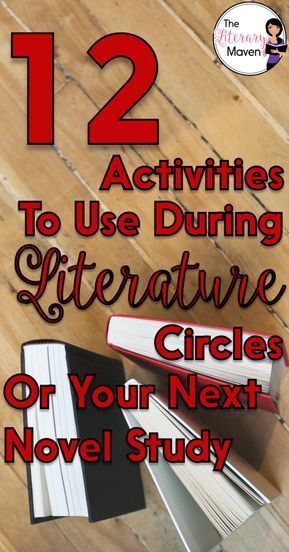 The Literary Maven

12

Activities To Use During Literature Circles Or Your Next Novel Study